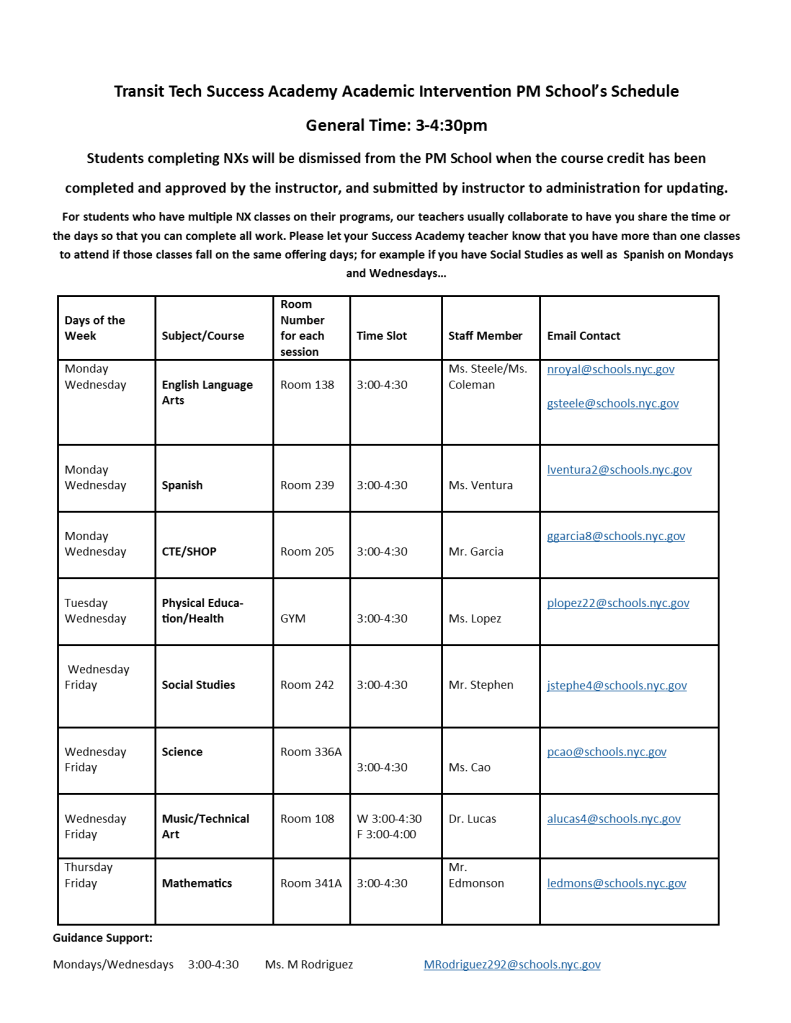 Transit Tech Success Academy Academic Intervention PM School's Schedule

General Time: 3-4:30pm

Students completing NXs will be dismissed from the PM School when the course credit has been completed and approved by the instructor, and submitted by instructor to administration for updating.

For students who have multiple NX classes on their programs, our teachers usually collaborate to have you share the time or the days so that you can complete all work. Please let your Success Academy teacher know that you have more than one classes to attend if those classes fall on the same offering days; for example if you have Social Studies as well as Spanish on Mondays and Wednesdays…

| Days of the Week | Subject/Course | Room Number for each session | Time Slot | Staff Member | Email Contact |
|---|---|---|---|---|---|
| Monday Wednesday | English Language Arts | Room 138 | 3:00-4:30 | Ms. Steele/Ms. Coleman | nroyal@schools.nyc.gov gsteele@schools.nyc.gov |
| Monday Wednesday | Spanish | Room 239 | 3:00-4:30 | Ms. Ventura | lventura2@schools.nyc.gov |
| Monday Wednesday | CTE/SHOP | Room 205 | 3:00-4:30 | Mr. Garcia | ggarcia8@schools.nyc.gov |
| Tuesday Wednesday | Physical Education/Health | GYM | 3:00-4:30 | Ms. Lopez | plopez22@schools.nyc.gov |
| Wednesday Friday | Social Studies | Room 242 | 3:00-4:30 | Mr. Stephen | jstephe4@schools.nyc.gov |
| Wednesday Friday | Science | Room 336A | 3:00-4:30 | Ms. Cao | pcao@schools.nyc.gov |
| Wednesday Friday | Music/Technical Art | Room 108 | W 3:00-4:30 F 3:00-4:00 | Dr. Lucas | alucas4@schools.nyc.gov |
| Thursday Friday | Mathematics | Room 341A | 3:00-4:30 | Mr. Edmonson | ledmons@schools.nyc.gov |

Guidance Support:

Mondays/Wednesdays 3:00-4:30 Ms. M Rodriguez MRodriguez292@schools.nyc.gov